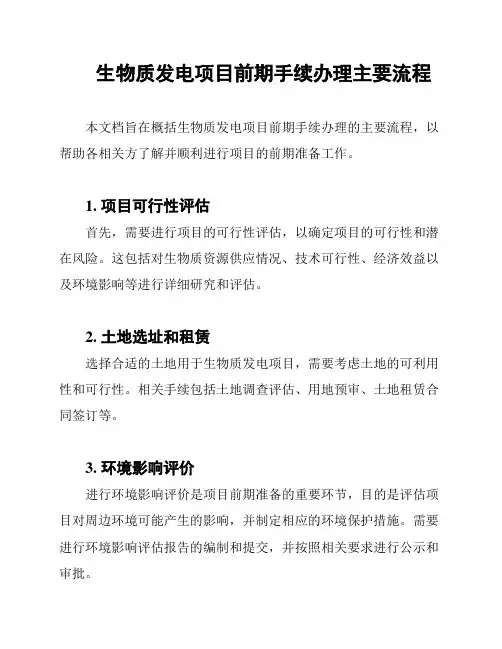 生物质发电项目前期手续办理主要流程

本文档旨在概括生物质发电项目前期手续办理的主要流程，以帮助各相关方了解并顺利进行项目的前期准备工作。

1. 项目可行性评估

首先，需要进行项目的可行性评估，以确定项目的可行性和潜在风险。这包括对生物质资源供应情况、技术可行性、经济效益以及环境影响等进行详细研究和评估。

2. 土地选址和租赁

选择合适的土地用于生物质发电项目，需要考虑土地的可利用性和可行性。相关手续包括土地调查评估、用地预审、土地租赁合同签订等。

3. 环境影响评价

进行环境影响评价是项目前期准备的重要环节，目的是评估项目对周边环境可能产生的影响，并制定相应的环境保护措施。需要进行环境影响评估报告的编制和提交，并按照相关要求进行公示和审批。